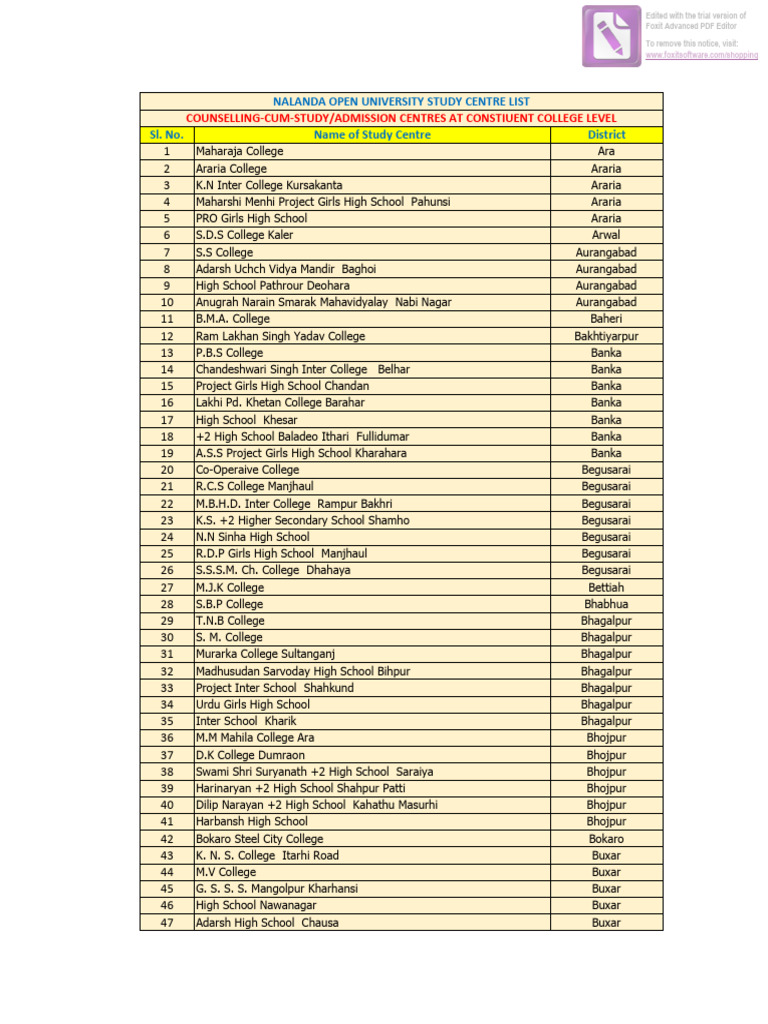 Edited with the trial version of Foxit Advanced PDF Editor
To remove this notice, visit: www.foxitsoftware.com/shopping

NALANDA OPEN UNIVERSITY STUDY CENTRE LIST
COUNSELLING-CUM-STUDY/ADMISSION CENTRES AT CONSTIUENT COLLEGE LEVEL

| Sl. No. | Name of Study Centre | District |
|---|---|---|
| 1 | Maharaja College | Ara |
| 2 | Araria College | Araria |
| 3 | K.N Inter College Kursakanta | Araria |
| 4 | Maharshi Menhi Project Girls High School Pahunsi | Araria |
| 5 | PRO Girls High School | Araria |
| 6 | S.D.S College Kaler | Arwal |
| 7 | S.S College | Aurangabad |
| 8 | Adarsh Uchch Vidya Mandir Baghoi | Aurangabad |
| 9 | High School Pathrour Deohara | Aurangabad |
| 10 | Anugrah Narain Smarak Mahavidyalay Nabi Nagar | Aurangabad |
| 11 | B.M.A. College | Baheri |
| 12 | Ram Lakhan Singh Yadav College | Bakhtiyarpur |
| 13 | P.B.S College | Banka |
| 14 | Chandeshwari Singh Inter College Belhar | Banka |
| 15 | Project Girls High School Chandan | Banka |
| 16 | Lakhi Pd. Khetan College Barahar | Banka |
| 17 | High School Khesar | Banka |
| 18 | +2 High School Baladeo Ithari Fullidumar | Banka |
| 19 | A.S.S Project Girls High School Kharahara | Banka |
| 20 | Co-Operaive College | Begusarai |
| 21 | R.C.S College Manjhaul | Begusarai |
| 22 | M.B.H.D. Inter College Rampur Bakhri | Begusarai |
| 23 | K.S. +2 Higher Secondary School Shamho | Begusarai |
| 24 | N.N Sinha High School | Begusarai |
| 25 | R.D.P Girls High School Manjhaul | Begusarai |
| 26 | S.S.S.M. Ch. College Dhahaya | Begusarai |
| 27 | M.J.K College | Bettiah |
| 28 | S.B.P College | Bhabhua |
| 29 | T.N.B College | Bhagalpur |
| 30 | S. M. College | Bhagalpur |
| 31 | Murarka College Sultanganj | Bhagalpur |
| 32 | Madhusudan Sarvoday High School Bihpur | Bhagalpur |
| 33 | Project Inter School Shahkund | Bhagalpur |
| 34 | Urdu Girls High School | Bhagalpur |
| 35 | Inter School Kharik | Bhagalpur |
| 36 | M.M Mahila College Ara | Bhojpur |
| 37 | D.K College Dumraon | Bhojpur |
| 38 | Swami Shri Suryanath +2 High School Saraiya | Bhojpur |
| 39 | Harinaryan +2 High School Shahpur Patti | Bhojpur |
| 40 | Dilip Narayan +2 High School Kahathu Masurhi | Bhojpur |
| 41 | Harbansh High School | Bhojpur |
| 42 | Bokaro Steel City College | Bokaro |
| 43 | K. N. S. College Itarhi Road | Buxar |
| 44 | M.V College | Buxar |
| 45 | G. S. S. S. Mangolpur Kharhansi | Buxar |
| 46 | High School Nawanagar | Buxar |
| 47 | Adarsh High School Chausa | Buxar |